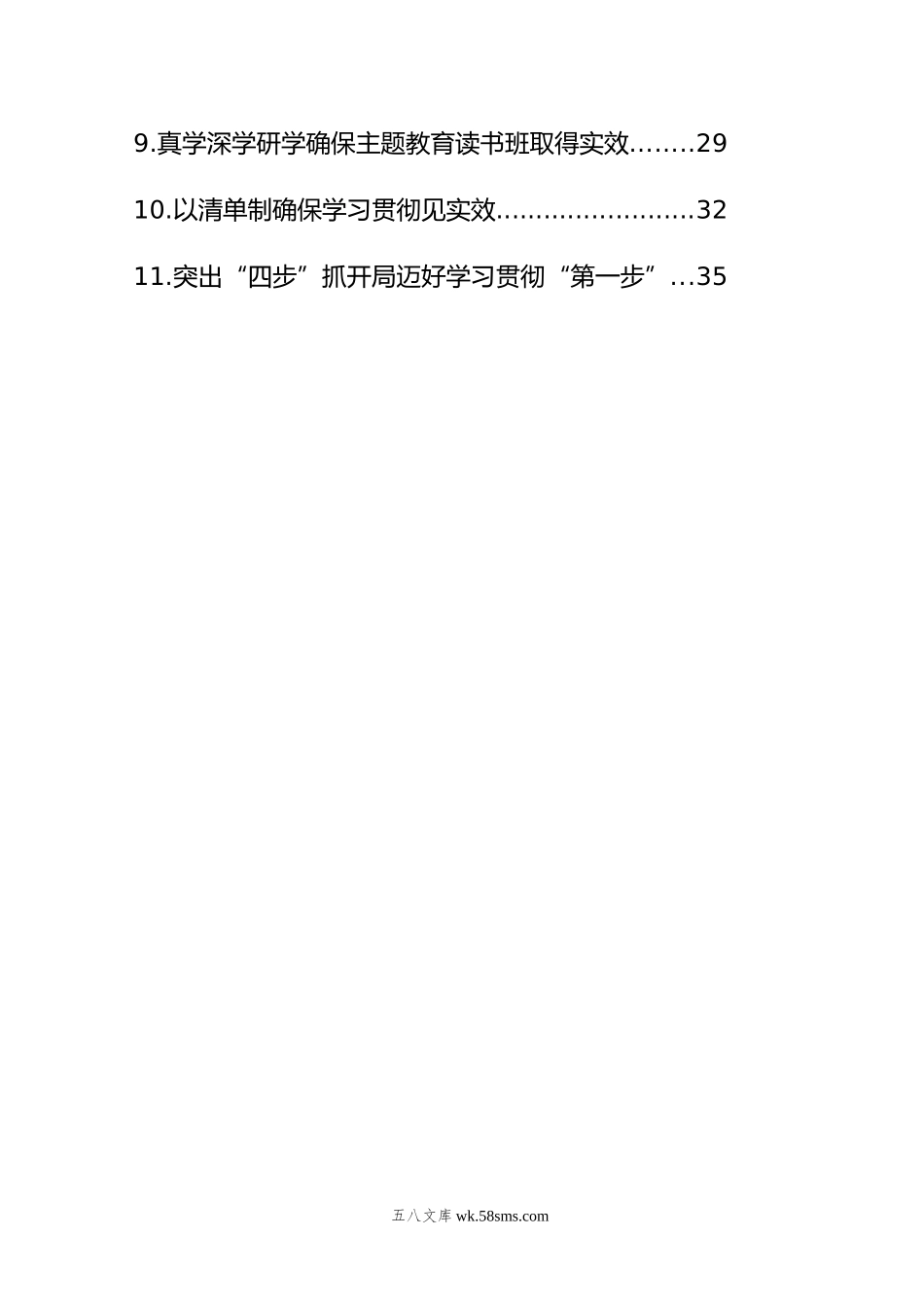 9.真学深学研学确保主题教育读书班取得实效........29

10.以清单制确保学习贯彻见实效.........................32

11.突出“四步”抓开局迈好学习贯彻“第一步”...35

五八文库 wk.58sms.com